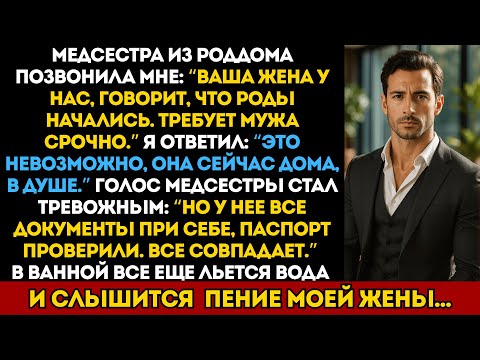 МЕДСЕСТРА ИЗ РОДДОМА ПОЗВОНИЛА МНЕ: "ВАША ЖЕНА У НАС, ГОВОРИТ, ЧТО РОДЫ НАЧАЛИСЬ. ТРЕБУЕТ МУЖА СРОЧНО." Я ОТВЕТИЛ: "ЭТО НЕВОЗМОЖНО, ОНА СЕЙЧАС ДОМА, В ДУШЕ." ГОЛОС МЕДСЕСТРЫ СТАЛ ТРЕВОЖНЫМ: "НО У НЕЕ ВСЕ ДОКУМЕНТЫ ПРИ СЕБЕ, ПАСПОРТ ПРОВЕРИЛИ. ВСЕ СОВПАДАЕТ." В ВАННОЙ ВСЕ ЕЩЕ ЛЬЕТСЯ ВОДА

И СЛЫШИТСЯ ПЕНИЕ МОЕЙ ЖЕНЫ...